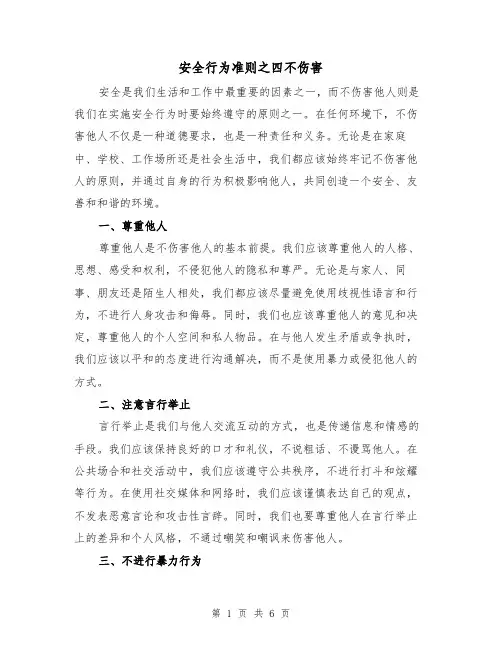 安全行为准则之四不伤害

安全是我们生活和工作中最重要的因素之一，而不伤害他人则是我们在实施安全行为时要始终遵守的原则之一。在任何环境下，不伤害他人不仅是一种道德要求，也是一种责任和义务。无论是在家庭中、学校、工作场所还是社会生活中，我们都应该始终牢记不伤害他人的原则，并通过自身的行为积极影响他人，共同创造一个安全、友善和和谐的环境。

一、尊重他人

尊重他人是不伤害他人的基本前提。我们应该尊重他人的人格、思想、感受和权利，不侵犯他人的隐私和尊严。无论是与家人、同事、朋友还是陌生人相处，我们都应该尽量避免使用歧视性语言和行为，不进行人身攻击和侮辱。同时，我们也应该尊重他人的意见和决定，尊重他人的个人空间和私人物品。在与他人发生矛盾或争执时，我们应该以平和的态度进行沟通解决，而不是使用暴力或侵犯他人的方式。

二、注意言行举止

言行举止是我们与他人交流互动的方式，也是传递信息和情感的手段。我们应该保持良好的口才和礼仪，不说粗话、不谩骂他人。在公共场合和社交活动中，我们应该遵守公共秩序，不进行打斗和炫耀等行为。在使用社交媒体和网络时，我们应该谨慎表达自己的观点，不发表恶意言论和攻击性言辞。同时，我们也要尊重他人在言行举止上的差异和个人风格，不通过嘲笑和嘲讽来伤害他人。

三、不进行暴力行为

第 1 页 共 6 页